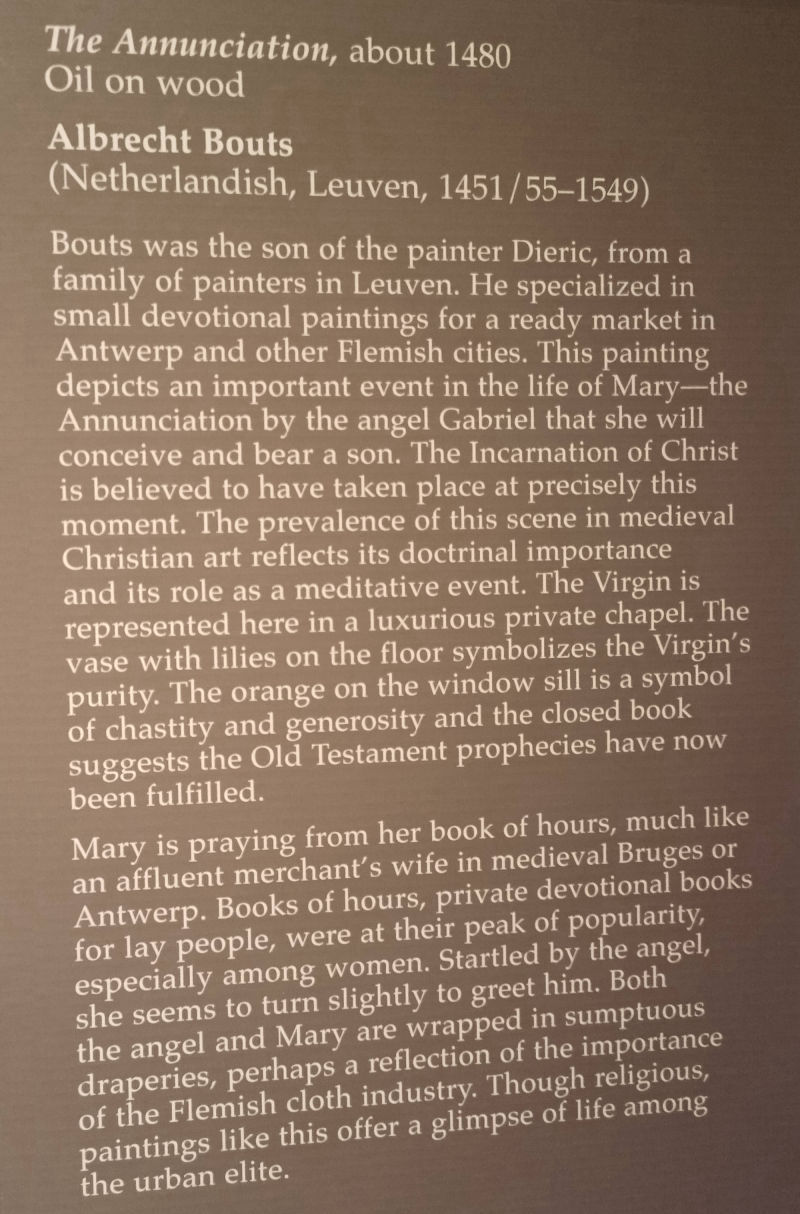 The Annunciation, about 1480
Oil on wood

Albrecht Bouts
(Netherlandish, Leuven, 1451/55–1549)

Bouts was the son of the painter Dieric, from a family of painters in Leuven. He specialized in small devotional paintings for a ready market in Antwerp and other Flemish cities. This painting depicts an important event in the life of Mary—the Annunciation by the angel Gabriel that she will conceive and bear a son. The Incarnation of Christ is believed to have taken place at precisely this moment. The prevalence of this scene in medieval Christian art reflects its doctrinal importance and its role as a meditative event. The Virgin is represented here in a luxurious private chapel. The vase with lilies on the floor symbolizes the Virgin's purity. The orange on the window sill is a symbol of chastity and generosity and the closed book suggests the Old Testament prophecies have now been fulfilled.

Mary is praying from her book of hours, much like an affluent merchant's wife in medieval Bruges or Antwerp. Books of hours, private devotional books for lay people, were at their peak of popularity, especially among women. Startled by the angel, she seems to turn slightly to greet him. Both the angel and Mary are wrapped in sumptuous draperies, perhaps a reflection of the importance of the Flemish cloth industry. Though religious, paintings like this offer a glimpse of life among the urban elite.